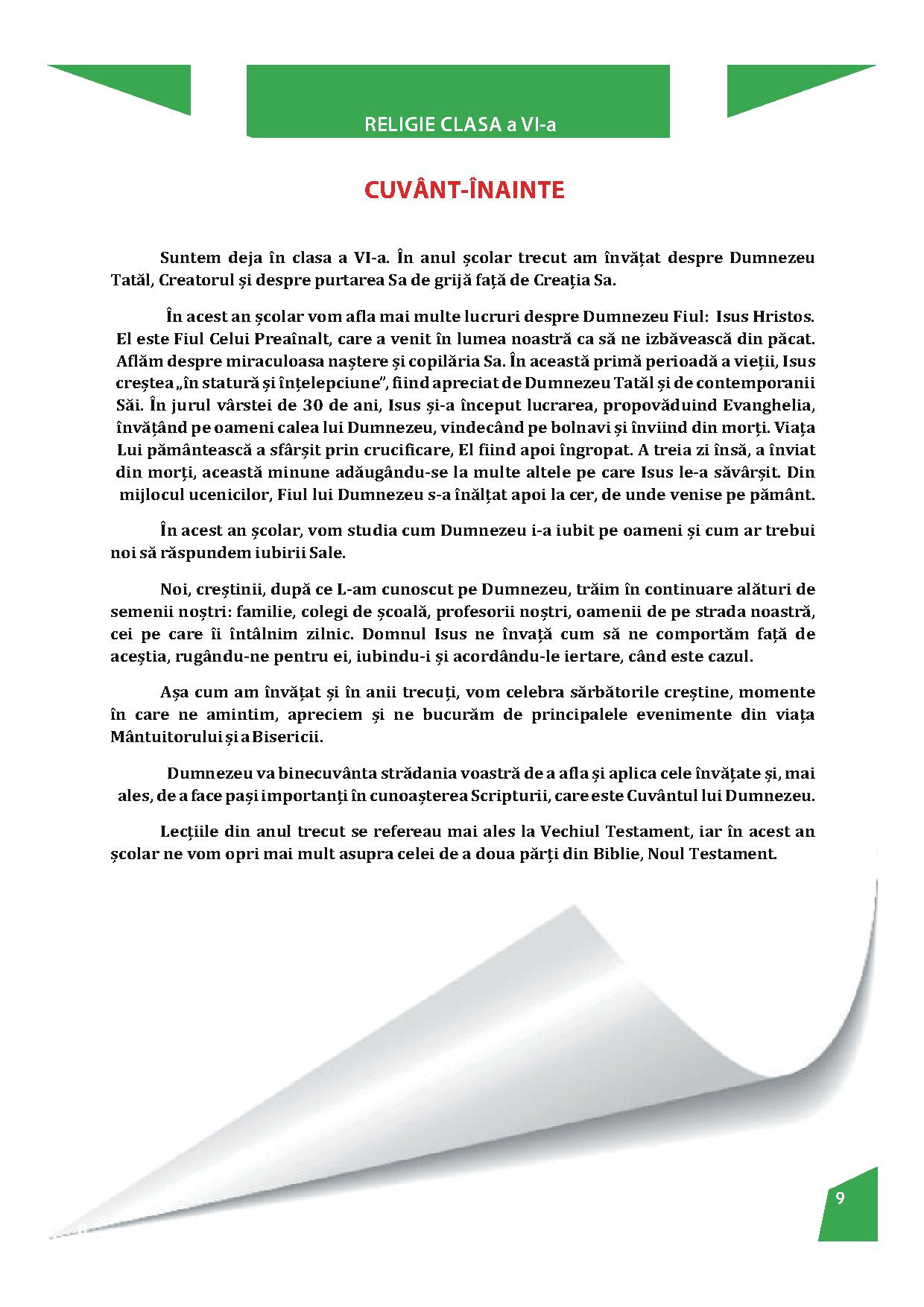 RELIGIE CLASA a VI-a

CUVÂNT-ÎNAINTE

Suntem deja în clasa a VI-a. În anul școlar trecut am învățat despre Dumnezeu Tatăl, Creatorul și despre purtarea Sa de grijă față de Creația Sa.

În acest an școlar vom afla mai multe lucruri despre Dumnezeu Fiul: Isus Hristos. El este Fiul Celui Preaînalt, care a venit în lumea noastră ca să ne izbăvească din păcat. Aflăm despre miraculoasa naștere și copilăria Sa. În această primă perioadă a vieții, Isus creștea „în statură și înțelepciune”, fiind apreciat de Dumnezeu Tatăl și de contemporanii Săi. În jurul vârstei de 30 de ani, Isus și-a început lucrarea, propovăduind Evanghelia, învățând pe oameni calea lui Dumnezeu, vindecând pe bolnavi și înviind din morți. Viața Lui pământească a sfârșit prin crucificare, El fiind apoi îngropat. A treia zi însă, a înviat din morți, această minune adăugându-se la multe altele pe care Isus le-a săvârșit. Din mijlocul ucenicilor, Fiul lui Dumnezeu s-a înălțat apoi la cer, de unde venise pe pământ.

În acest an școlar, vom studia cum Dumnezeu i-a iubit pe oameni și cum ar trebui noi să răspundem iubirii Sale.

Noi, creștinii, după ce L-am cunoscut pe Dumnezeu, trăim în continuare alături de semenii noștri: familie, colegi de școală, profesorii noștri, oamenii de pe strada noastră, cei pe care îi întâlnim zilnic. Domnul Isus ne învață cum să ne comportăm față de aceștia, rugându-ne pentru ei, iubindu-i și acordându-le iertare, când este cazul.

Așa cum am învățat și în anii trecuți, vom celebra sărbătorile creștine, momente în care ne amintim, apreciem și ne bucurăm de principalele evenimente din viața Mântuitorului și a Bisericii.

Dumnezeu va binecuvânta strădania voastră de a afla și aplica cele învățate și, mai ales, de a face pași importanți în cunoașterea Scripturii, care este Cuvântul lui Dumnezeu.

Lecțiile din anul trecut se refereau mai ales la Vechiul Testament, iar în acest an școlar ne vom opri mai mult asupra celei de a doua părți din Biblie, Noul Testament.

9